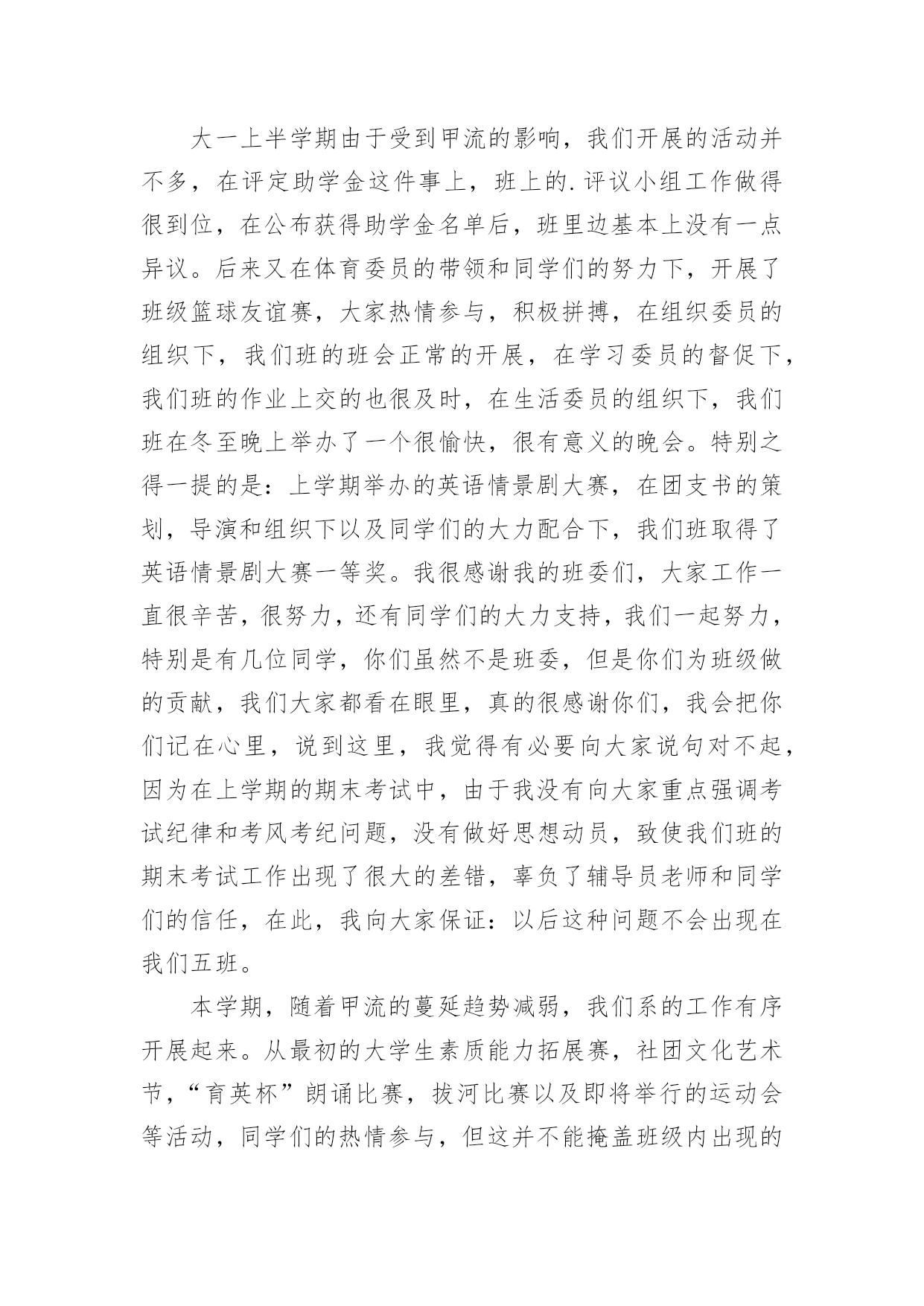 大一上半学期由于受到甲流的影响，我们开展的活动并不多，在评定助学金这件事上，班上的.评议小组工作做得很到位，在公布获得助学金名单后，班里边基本上没有一点异议。后来又在体育委员的带领和同学们的努力下，开展了班级篮球友谊赛，大家热情参与，积极拼搏，在组织委员的组织下，我们班的班会正常的开展，在学习委员的督促下，我们班的作业上交的也很及时，在生活委员的组织下，我们班在冬至晚上举办了一个很愉快，很有意义的晚会。特别之得一提的是：上学期举办的英语情景剧大赛，在团支书的策划，导演和组织下以及同学们的大力配合下，我们班取得了英语情景剧大赛一等奖。我很感谢我的班委们，大家工作一直很辛苦，很努力，还有同学们的大力支持，我们一起努力，特别是有几位同学，你们虽然不是班委，但是你们为班级做的贡献，我们大家都看在眼里，真的很感谢你们，我会把你们记在心里，说到这里，我觉得有必要向大家说句对不起，因为在上学期的期末考试中，由于我没有向大家重点强调考试纪律和考风考纪问题，没有做好思想动员，致使我们班的期末考试工作出现了很大的差错，辜负了辅导员老师和同学们的信任，在此，我向大家保证：以后这种问题不会出现在我们五班。

本学期，随着甲流的蔓延趋势减弱，我们系的工作有序开展起来。从最初的大学生素质能力拓展赛，社团文化艺术节，“育英杯”朗诵比赛，拔河比赛以及即将举行的运动会等活动，同学们的热情参与，但这并不能掩盖班级内出现的